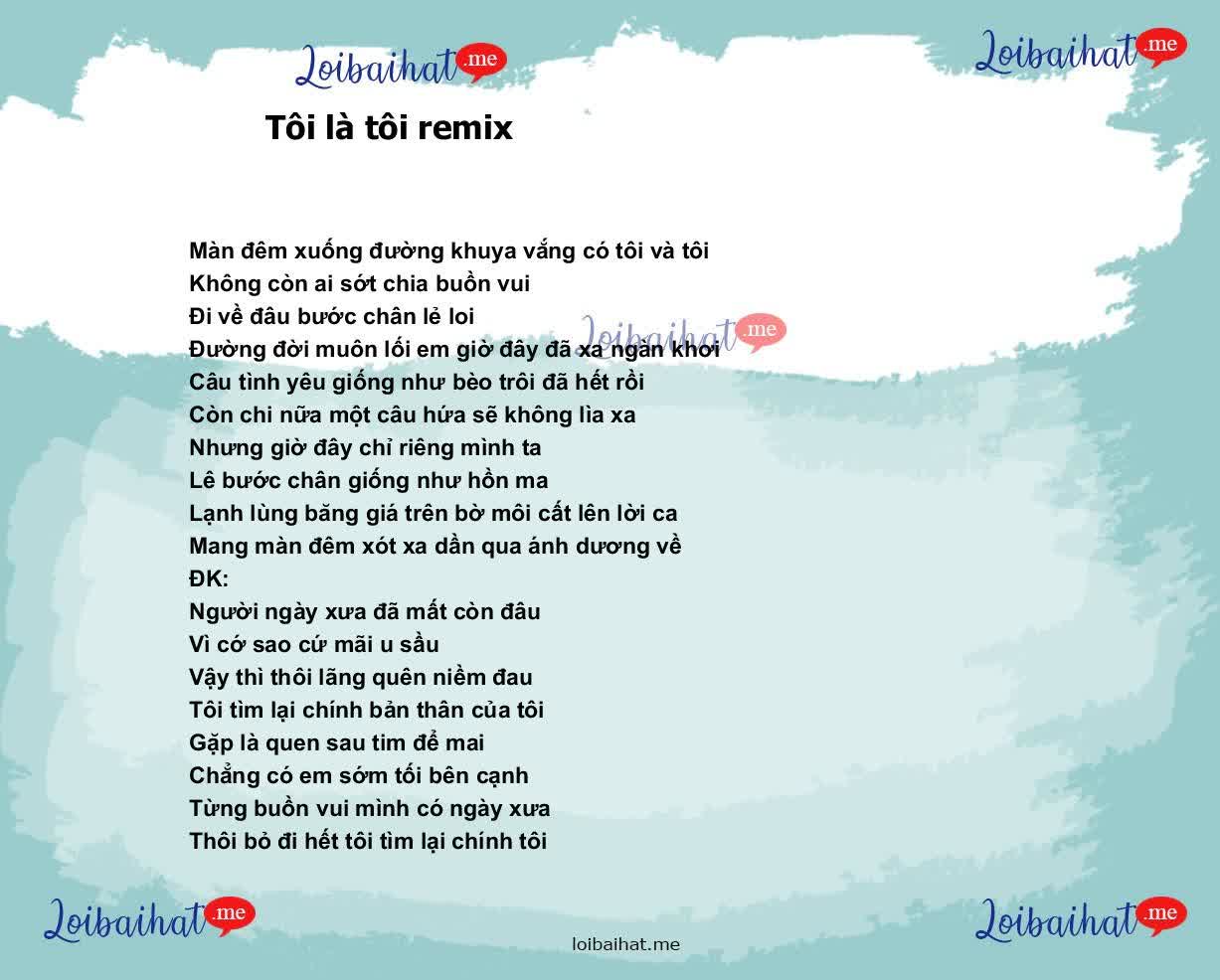 Loibaihat.me

Loibaihat.me

Tôi là tôi remix

Màn đêm xuống đường khuya vắng có tôi và tôi
Không còn ai sớt chia buồn vui
Đi về đâu bước chân lẻ loi
Đường đời muôn lối em giờ đây đã xa ngàn khơi
Câu tình yêu giống như bèo trôi đã hết rồi
Còn chi nữa một câu hứa sẽ không lìa xa
Nhưng giờ đây chỉ riêng mình ta
Lê bước chân giống như hồn ma
Lạnh lùng băng giá trên bờ môi cất lên lời ca
Mang màn đêm xót xa dần qua ánh dương về
ĐK:
Người ngày xưa đã mất còn đâu
Vì cớ sao cứ mãi u sầu
Vậy thì thôi lãng quên niềm đau
Tôi tìm lại chính bản thân của tôi
Gặp là quen sau tim để mai
Chẳng có em sớm tối bên cạnh
Từng buồn vui mình có ngày xưa
Thôi bỏ đi hết tôi tìm lại chính tôi

Loibaihat.me

Loibaihat.me

Loibaihat.me

loibaihat.me